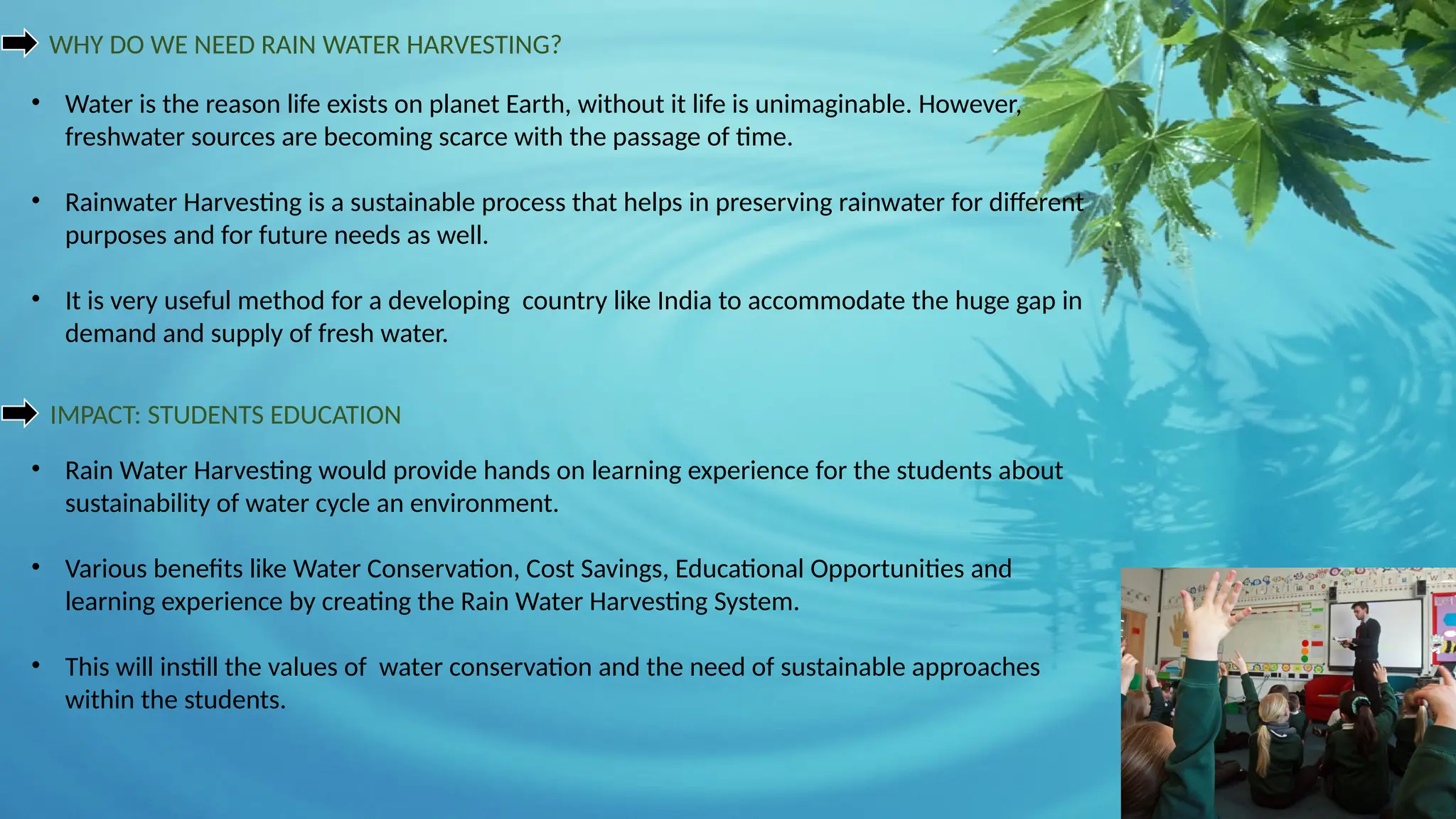 WHY DO WE NEED RAIN WATER HARVESTING?

• Water is the reason life exists on planet Earth, without it life is unimaginable. However, freshwater sources are becoming scarce with the passage of time.

• Rainwater Harvesting is a sustainable process that helps in preserving rainwater for different purposes and for future needs as well.

• It is very useful method for a developing country like India to accommodate the huge gap in demand and supply of fresh water.

IMPACT: STUDENTS EDUCATION

• Rain Water Harvesting would provide hands on learning experience for the students about sustainability of water cycle an environment.

• Various benefits like Water Conservation, Cost Savings, Educational Opportunities and learning experience by creating the Rain Water Harvesting System.

• This will instill the values of water conservation and the need of sustainable approaches within the students.